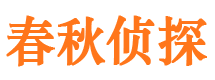 春秋侦探